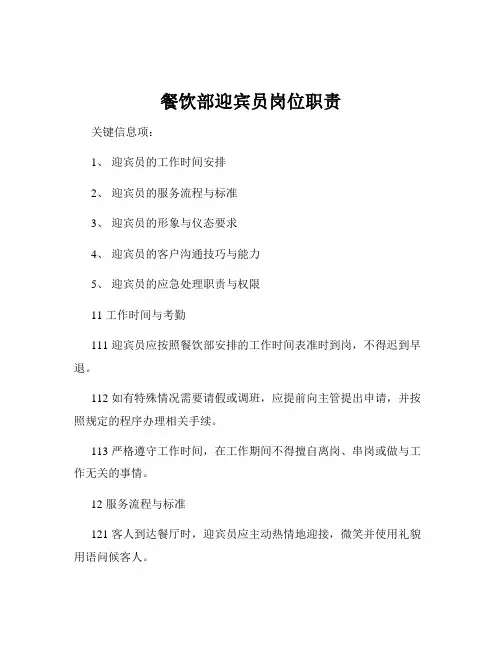 餐饮部迎宾员岗位职责

关键信息项：

1、 迎宾员的工作时间安排

2、 迎宾员的服务流程与标准

3、 迎宾员的形象与仪态要求

4、 迎宾员的客户沟通技巧与能力

5、 迎宾员的应急处理职责与权限

11 工作时间与考勤

111 迎宾员应按照餐饮部安排的工作时间表准时到岗，不得迟到早退。

112 如有特殊情况需要请假或调班，应提前向主管提出申请，并按照规定的程序办理相关手续。

113 严格遵守工作时间，在工作期间不得擅自离岗、串岗或做与工作无关的事情。

12 服务流程与标准

121 客人到达餐厅时，迎宾员应主动热情地迎接，微笑并使用礼貌用语问候客人。